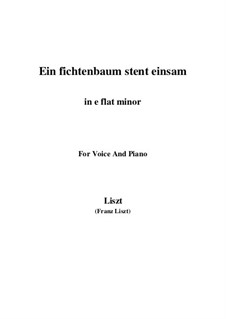 Ein fichtenbaum stent einsam

in e flat minor

For Voice And Piano

Liszt
(Franz Liszt)